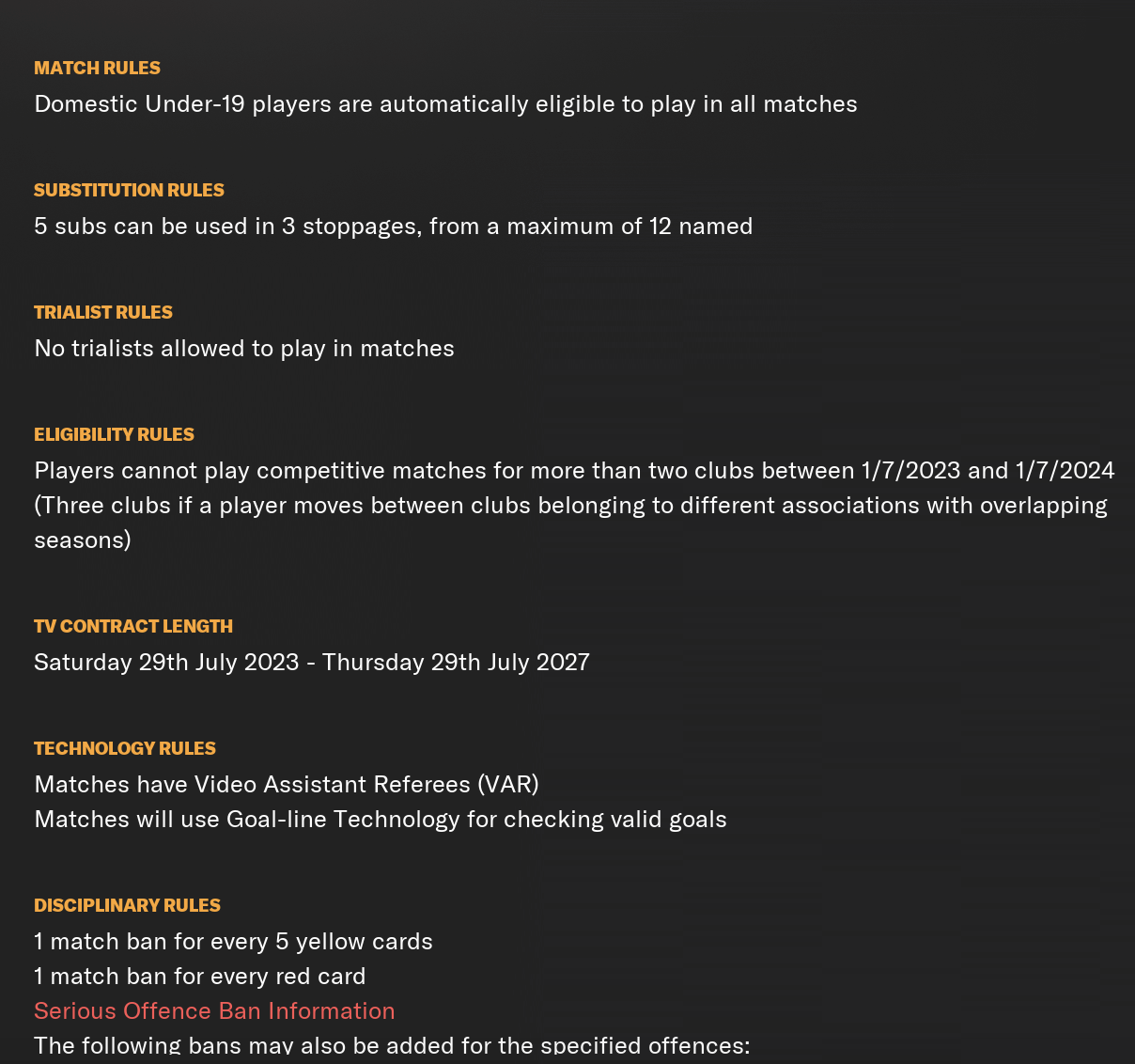 MATCH RULES
Domestic Under-19 players are automatically eligible to play in all matches

SUBSTITUTION RULES
5 subs can be used in 3 stoppages, from a maximum of 12 named

TRIALIST RULES
No trialists allowed to play in matches

ELIGIBILITY RULES
Players cannot play competitive matches for more than two clubs between 1/7/2023 and 1/7/2024 (Three clubs if a player moves between clubs belonging to different associations with overlapping seasons)

TV CONTRACT LENGTH
Saturday 29th July 2023 - Thursday 29th July 2027

TECHNOLOGY RULES
Matches have Video Assistant Referees (VAR)
Matches will use Goal-line Technology for checking valid goals

DISCIPLINARY RULES
1 match ban for every 5 yellow cards
1 match ban for every red card
Serious Offence Ban Information
The following bans may also be added for the specified offences: